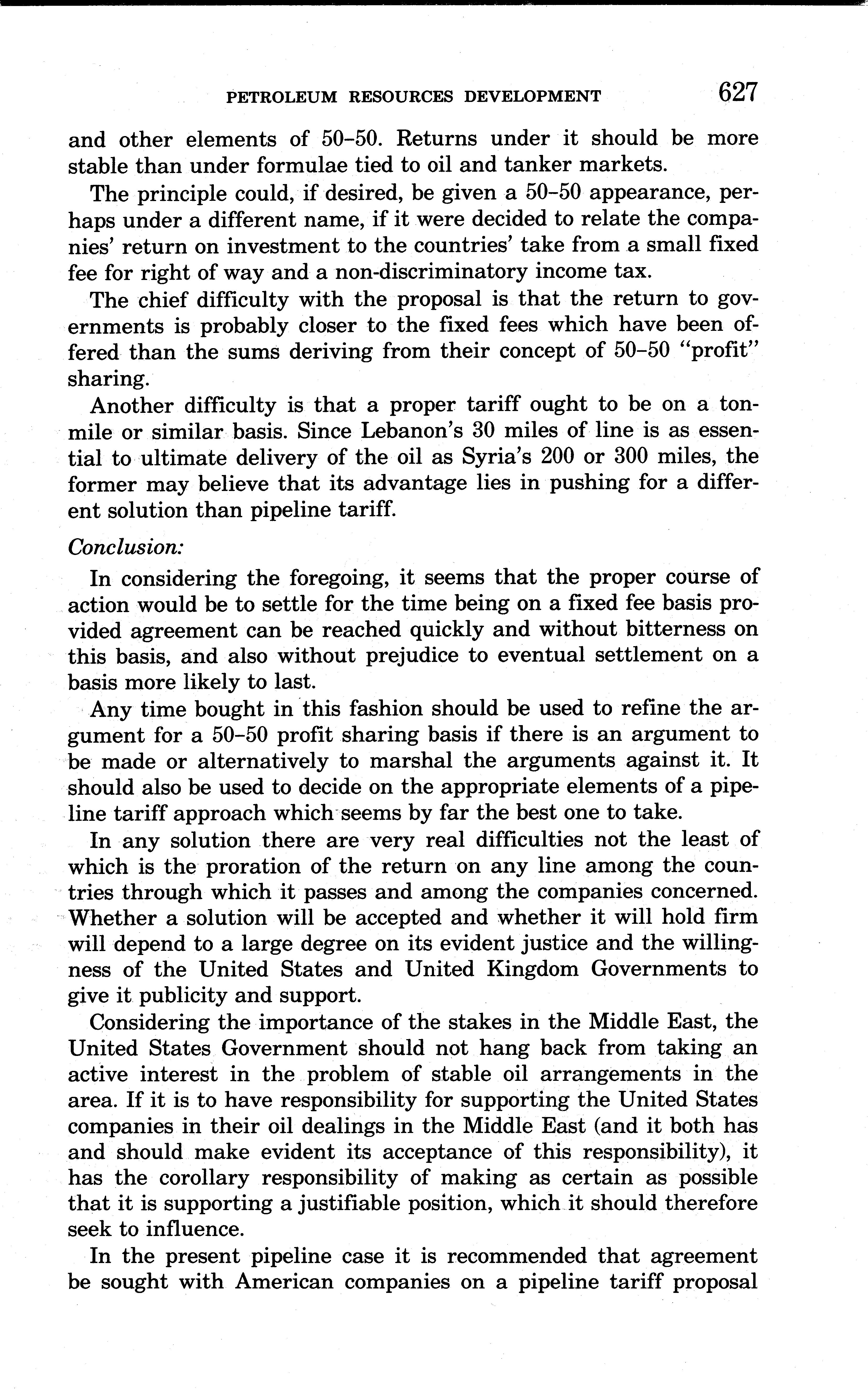 PETROLEUM RESOURCES DEVELOPMENT 627

and other elements of 50–50. Returns under it should be more stable than under formulae tied to oil and tanker markets.

The principle could, if desired, be given a 50–50 appearance, perhaps under a different name, if it were decided to relate the companies' return on investment to the countries' take from a small fixed fee for right of way and a non-discriminatory income tax.

The chief difficulty with the proposal is that the return to governments is probably closer to the fixed fees which have been offered than the sums deriving from their concept of 50–50 "profit" sharing.

Another difficulty is that a proper tariff ought to be on a ton-mile or similar basis. Since Lebanon's 30 miles of line is as essential to ultimate delivery of the oil as Syria's 200 or 300 miles, the former may believe that its advantage lies in pushing for a different solution than pipeline tariff.

Conclusion:

In considering the foregoing, it seems that the proper course of action would be to settle for the time being on a fixed fee basis provided agreement can be reached quickly and without bitterness on this basis, and also without prejudice to eventual settlement on a basis more likely to last.

Any time bought in this fashion should be used to refine the argument for a 50–50 profit sharing basis if there is an argument to be made or alternatively to marshal the arguments against it. It should also be used to decide on the appropriate elements of a pipeline tariff approach which seems by far the best one to take.

In any solution there are very real difficulties not the least of which is the proration of the return on any line among the countries through which it passes and among the companies concerned. Whether a solution will be accepted and whether it will hold firm will depend to a large degree on its evident justice and the willingness of the United States and United Kingdom Governments to give it publicity and support.

Considering the importance of the stakes in the Middle East, the United States Government should not hang back from taking an active interest in the problem of stable oil arrangements in the area. If it is to have responsibility for supporting the United States companies in their oil dealings in the Middle East (and it both has and should make evident its acceptance of this responsibility), it has the corollary responsibility of making as certain as possible that it is supporting a justifiable position, which it should therefore seek to influence.

In the present pipeline case it is recommended that agreement be sought with American companies on a pipeline tariff proposal